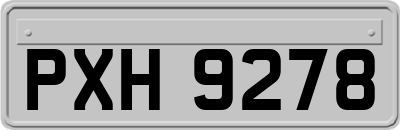 PXH 9278